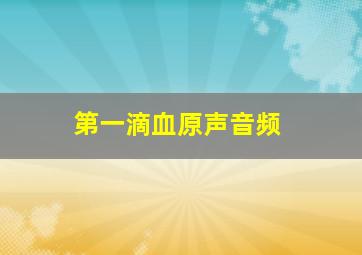 第一滴血原声音频